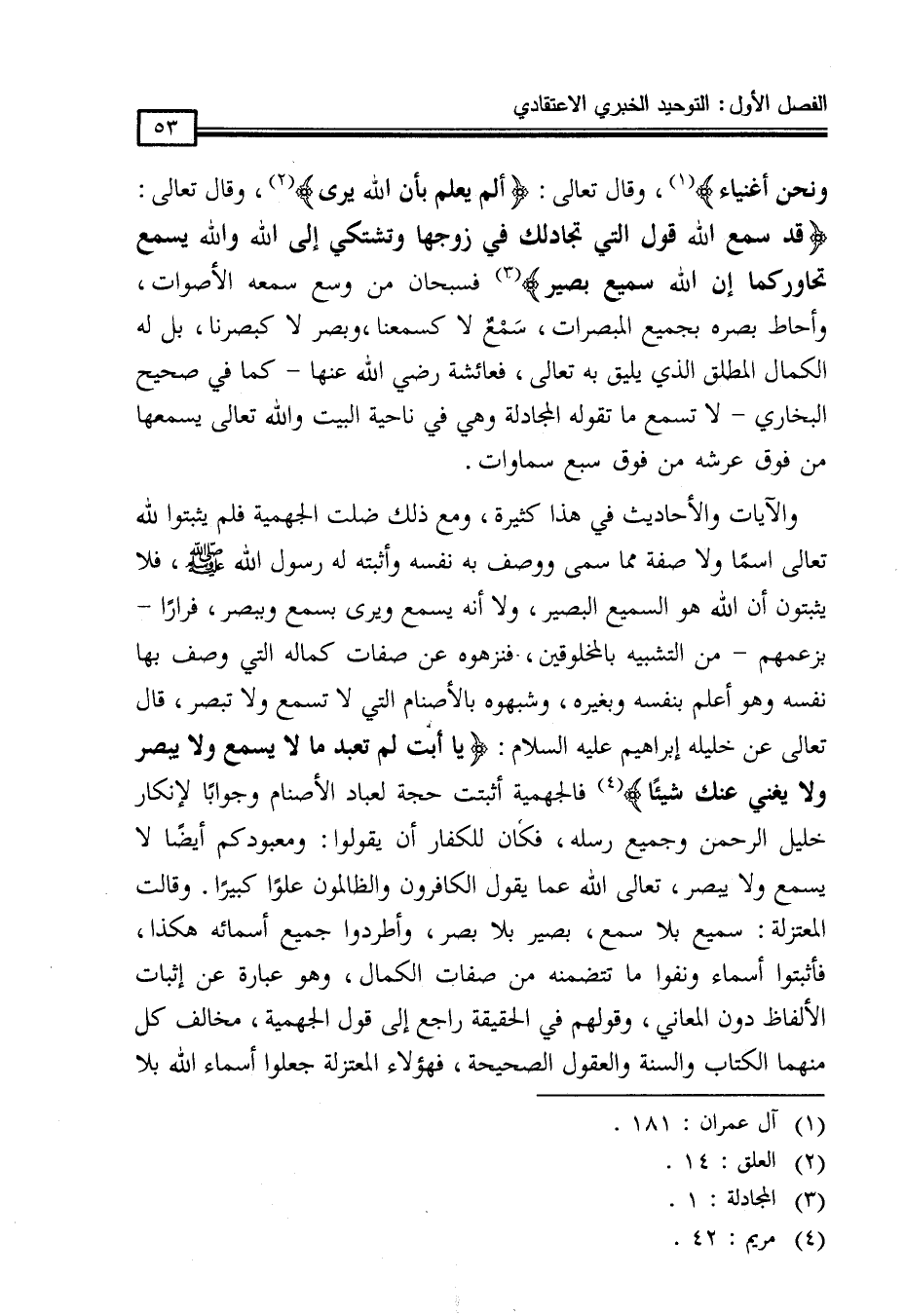 الفصل الأول : التوحيد الخبري الاعتقادي

٥٣

ونحن أغنياء ﴾(١) ، وقال تعالى : ﴿ ألم يعلم بأن الله يرى ﴾(٢) ، وقال تعالى : ﴿ قد سمع الله قول التي تجادلك في زوجها وتشتكي إلى الله والله يسمع تحاوركما إن الله سميع بصير ﴾(٣) فسبحان من وسع سمعه الأصوات ، وأحاط بصره بجميع المبصرات ، سَمْعٌ لا كسمعنا ،وبصر لا كبصرنا ، بل له الكمال المطلق الذي يليق به تعالى ، فعائشة رضي الله عنها - كما في صحيح البخاري - لا تسمع ما تقوله المجادلة وهي في ناحية البيت والله تعالى يسمعها من فوق عرشه من فوق سبع سماوات .

والآيات والأحاديث في هذا كثيرة ، ومع ذلك ضلت الجهمية فلم يثبتوا لله تعالى اسمًا ولا صفة مما سمى ووصف به نفسه وأثبته له رسول الله ﷺ ، فلا يثبتون أن الله هو السميع البصير ، ولا أنه يسمع ويرى بسمع وببصر ، فرارًا - بزعمهم - من التشبيه بالمخلوقين ، فنزهوه عن صفات كماله التي وصف بها نفسه وهو أعلم بنفسه وبغيره ، وشبهوه بالأصنام التي لا تسمع ولا تبصر ، قال تعالى عن خليله إبراهيم عليه السلام : ﴿ يا أبت لم تعبد ما لا يسمع ولا يبصر ولا يغني عنك شيئًا ﴾(٤) فالجهمية أثبتت حجة لعباد الأصنام وجوابًا لإنكار خليل الرحمن وجميع رسله ، فكان للكفار أن يقولوا : ومعبودكم أيضًا لا يسمع ولا يبصر ، تعالى الله عما يقول الكافرون والظالمون علوًا كبيرًا . وقالت المعتزلة : سميع بلا سمع ، بصير بلا بصر ، وأطردوا جميع أسمائه هكذا ، فأثبتوا أسماء ونفوا ما تتضمنه من صفات الكمال ، وهو عبارة عن إثبات الألفاظ دون المعاني ، وقولهم في الحقيقة راجع إلى قول الجهمية ، مخالف كل منهما الكتاب والسنة والعقول الصحيحة ، فهؤلاء المعتزلة جعلوا أسماء الله بلا

(١) آل عمران : ١٨١ .
(٢) العلق : ١٤ .
(٣) المجادلة : ١ .
(٤) مريم : ٤٢ .